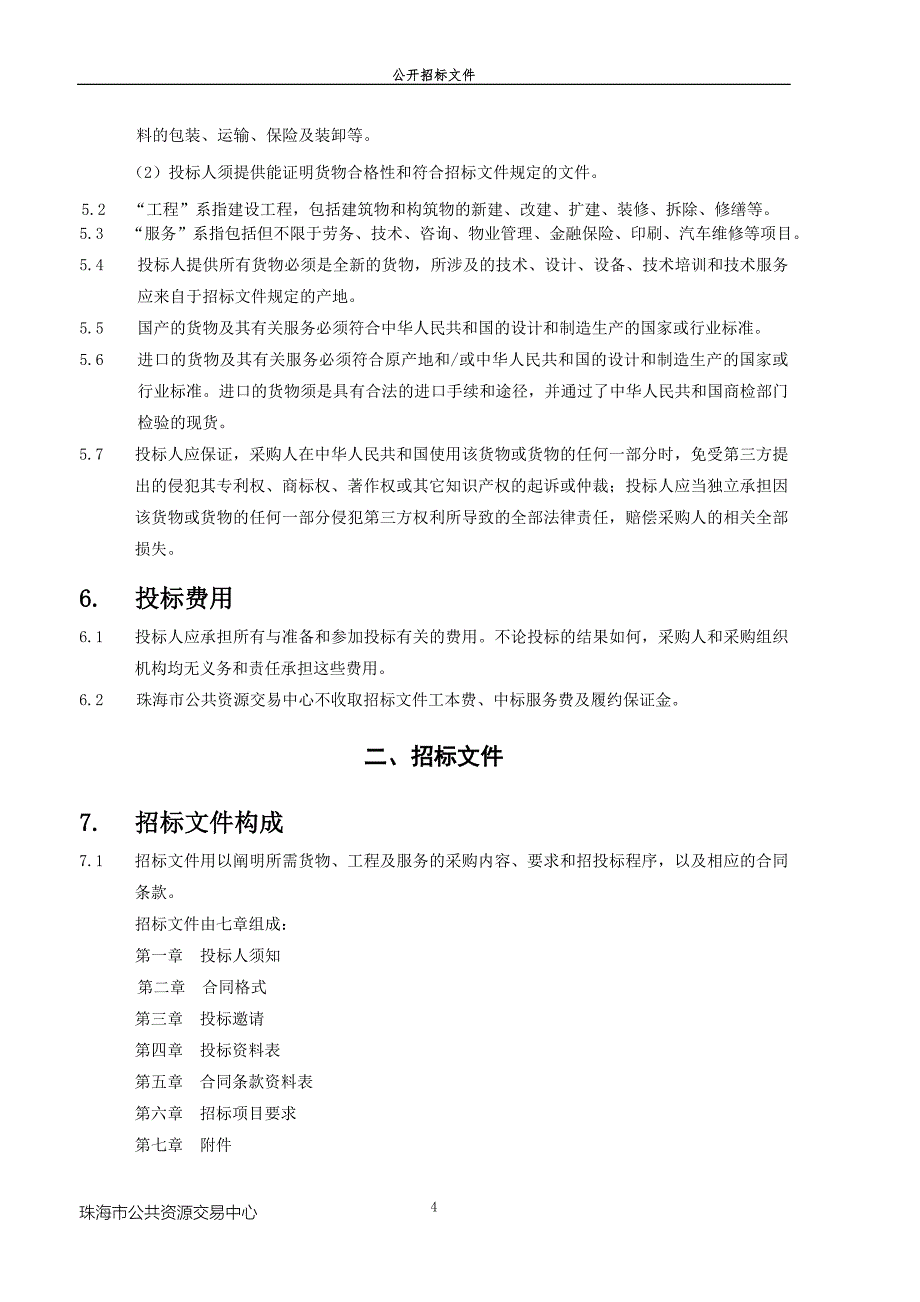 公开招标文件

料的包装、运输、保险及装卸等。

（2）投标人须提供能证明货物合格性和符合招标文件规定的文件。

5.2　“工程”系指建设工程，包括建筑物和构筑物的新建、改建、扩建、装修、拆除、修缮等。

5.3　“服务”系指包括但不限于劳务、技术、咨询、物业管理、金融保险、印刷、汽车维修等项目。

5.4　投标人提供所有货物必须是全新的货物，所涉及的技术、设计、设备、技术培训和技术服务应来自于招标文件规定的产地。

5.5　国产的货物及其有关服务必须符合中华人民共和国的设计和制造生产的国家或行业标准。

5.6　进口的货物及其有关服务必须符合原产地和/或中华人民共和国的设计和制造生产的国家或行业标准。进口的货物须是具有合法的进口手续和途径，并通过了中华人民共和国商检部门检验的现货。

5.7　投标人应保证，采购人在中华人民共和国使用该货物或货物的任何一部分时，免受第三方提出的侵犯其专利权、商标权、著作权或其它知识产权的起诉或仲裁；投标人应当独立承担因该货物或货物的任何一部分侵犯第三方权利所导致的全部法律责任，赔偿采购人的相关全部损失。

6.　投标费用

6.1　投标人应承担所有与准备和参加投标有关的费用。不论投标的结果如何，采购人和采购组织机构均无义务和责任承担这些费用。

6.2　珠海市公共资源交易中心不收取招标文件工本费、中标服务费及履约保证金。

二、招标文件

7.　招标文件构成

7.1　招标文件用以阐明所需货物、工程及服务的采购内容、要求和招投标程序，以及相应的合同条款。

招标文件由七章组成：

第一章　投标人须知

第二章　合同格式

第三章　投标邀请

第四章　投标资料表

第五章　合同条款资料表

第六章　招标项目要求

第七章　附件

珠海市公共资源交易中心　　4